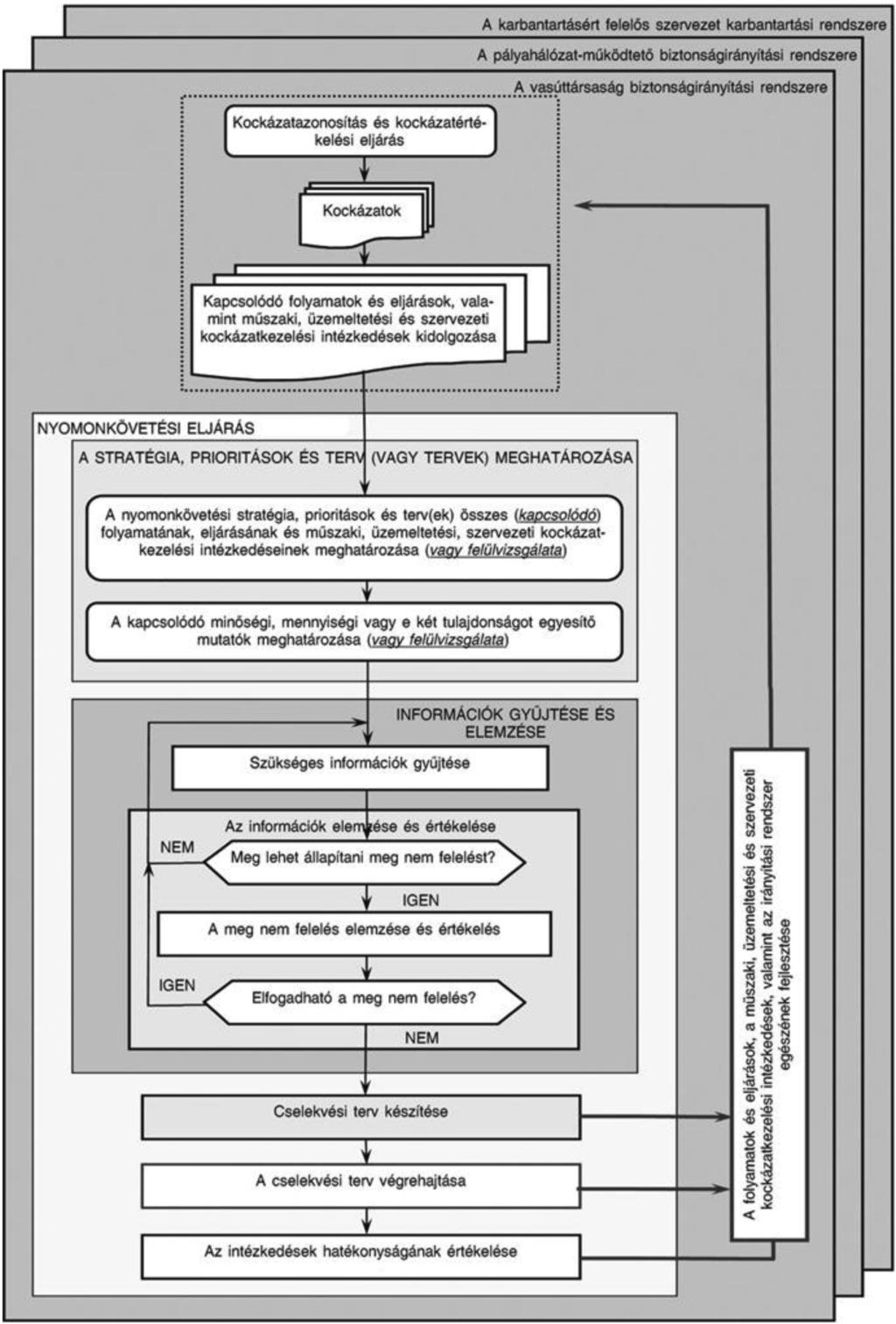 A karbantartásért felelős szervezet karbantartási rendszere

A pályahálózat-működtető biztonságirányítási rendszere

A vasúttársaság biztonságirányítási rendszere

Kockázatazonosítás és kockázatértékelési eljárás

Kockázatok

Kapcsolódó folyamatok és eljárások, valamint műszaki, üzemeltetési és szervezeti kockázatkezelési intézkedések kidolgozása

NYOMONKÖVETÉSI ELJÁRÁS

A STRATÉGIA, PRIORITÁSOK ÉS TERV (VAGY TERVEK) MEGHATÁROZÁSA

A nyomonkövetési stratégia, prioritások és terv(ek) összes (kapcsolódó) folyamatának, eljárásának és műszaki, üzemeltetési, szervezeti kockázatkezelési intézkedéseinek meghatározása (vagy felülvizsgálata)

A kapcsolódó minőségi, mennyiségi vagy e két tulajdonságot egyesítő mutatók meghatározása (vagy felülvizsgálata)

INFORMÁCIÓK GYŰJTÉSE ÉS ELEMZÉSE

Szükséges információk gyűjtése

Az információk elemzése és értékelése

NEM

Meg lehet állapítani meg nem felelést?

IGEN

A meg nem felelés elemzése és értékelés

IGEN

Elfogadható a meg nem felelés?

NEM

Cselekvési terv készítése

A cselekvési terv végrehajtása

Az intézkedések hatékonyságának értékelése

A folyamatok és eljárások, a műszaki, üzemeltetési és szervezeti kockázatkezelési intézkedések, valamint az irányítási rendszer egészének fejlesztése